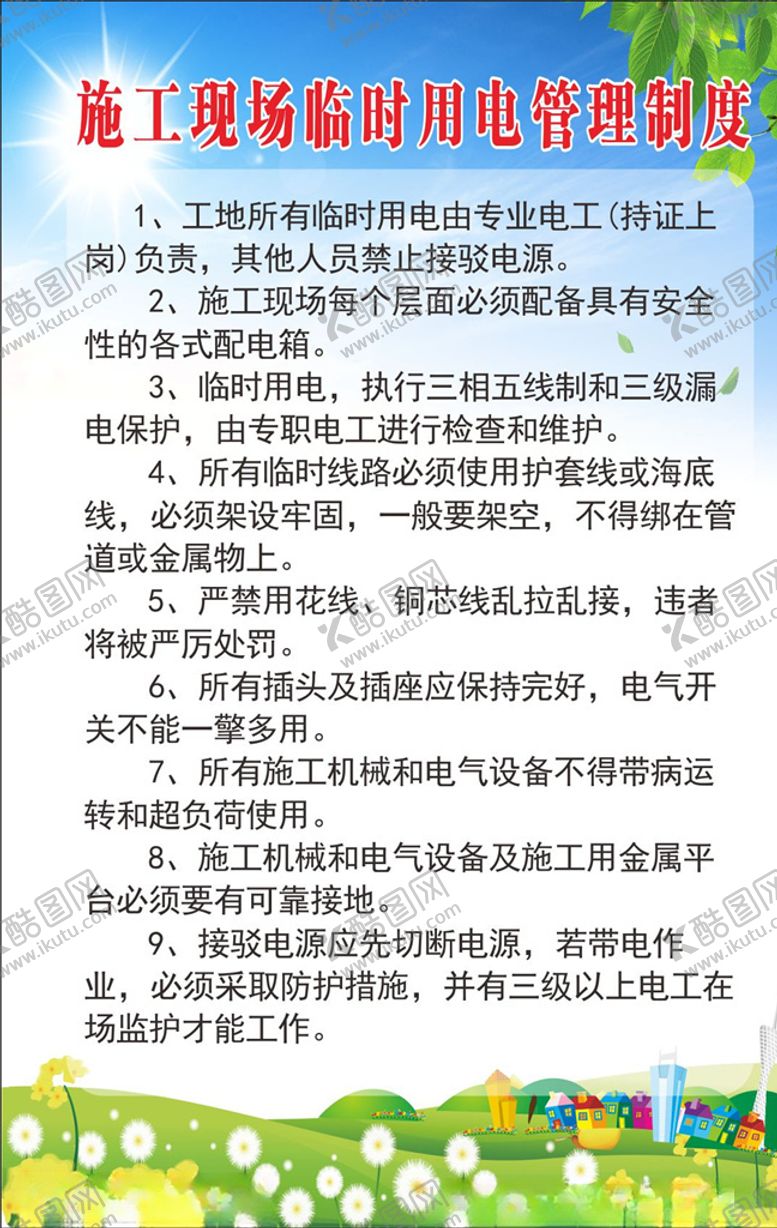 施工现场临时用电管理制度

1、工地所有临时用电由专业电工(持证上岗)负责，其他人员禁止接驳电源。

2、施工现场每个层面必须配备具有安全性的各式配电箱。

3、临时用电，执行三相五线制和三级漏电保护，由专职电工进行检查和维护。

4、所有临时线路必须使用护套线或海底线，必须架设牢固，一般要架空，不得绑在管道或金属物上。

5、严禁用花线、铜芯线乱拉乱接，违者将被严厉处罚。

6、所有插头及插座应保持完好，电气开关不能一擎多用。

7、所有施工机械和电气设备不得带病运转和超负荷使用。

8、施工机械和电气设备及施工用金属平台必须要有可靠接地。

9、接驳电源应先切断电源，若带电作业，必须采取防护措施，并有三级以上电工在场监护才能工作。

酷图网 www.ikutu.com